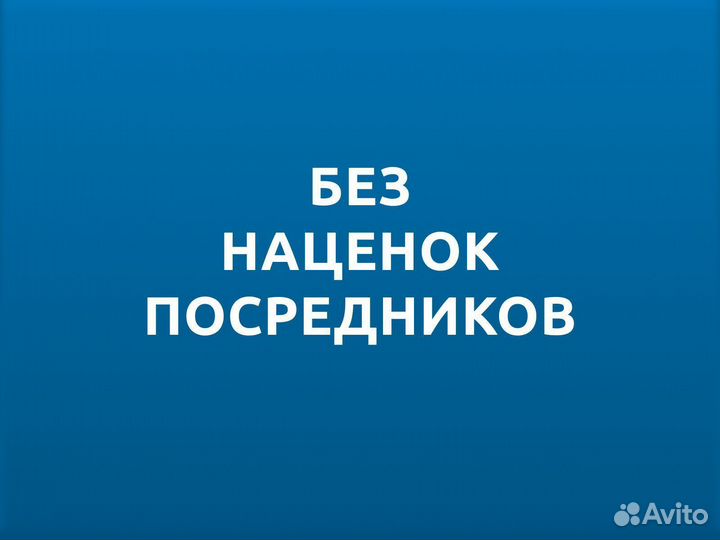 БЕЗ
НАЦЕНОК
ПОСРЕДНИКОВ

Avito